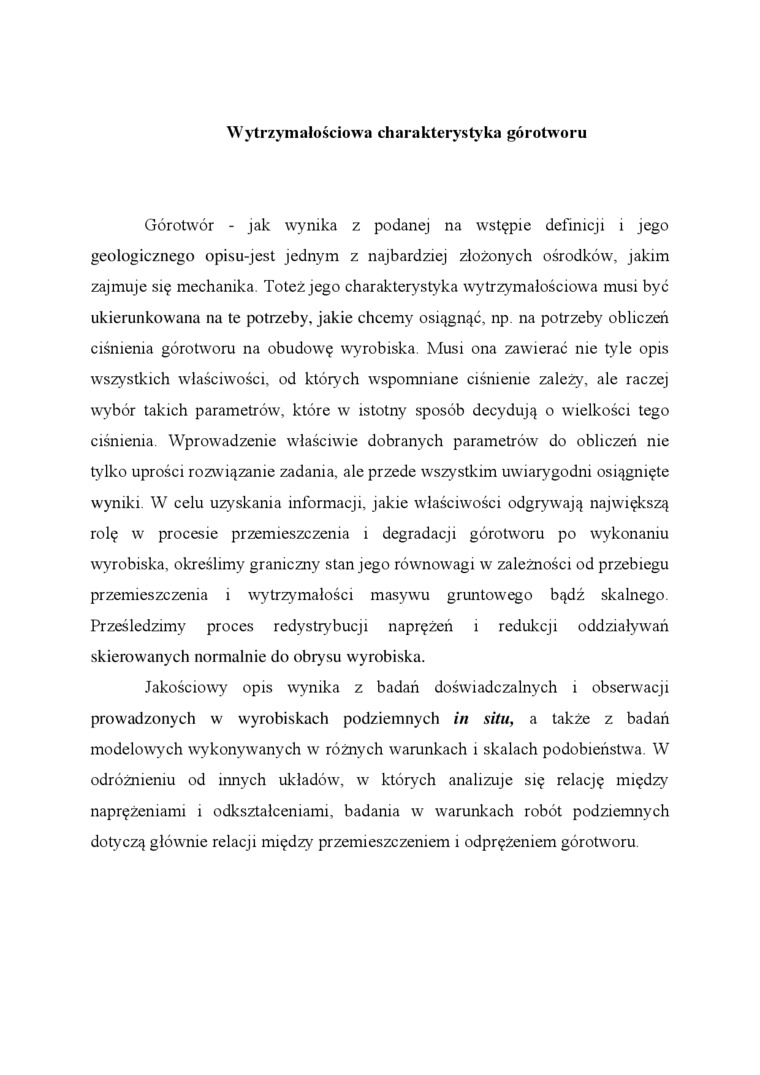 Wytrzymałościowa charakterystyka górotworu

Górotwór - jak wynika z podanej na wstępie definicji i jego geologicznego opisu-jest jednym z najbardziej złożonych ośrodków, jakim zajmuje się mechanika. Toteż jego charakterystyka wytrzymałościowa musi być ukierunkowana na te potrzeby, jakie chcemy osiągnąć, np. na potrzeby obliczeń ciśnienia górotworu na obudowę wyrobiska. Musi ona zawierać nie tyle opis wszystkich właściwości, od których wspomniane ciśnienie zależy, ale raczej wybór takich parametrów, które w istotny sposób decydują o wielkości tego ciśnienia. Wprowadzenie właściwie dobranych parametrów do obliczeń nie tylko uprości rozwiązanie zadania, ale przede wszystkim uwiarygodni osiągnięte wyniki. W celu uzyskania informacji, jakie właściwości odgrywają największą rolę w procesie przemieszczenia i degradacji górotworu po wykonaniu wyrobiska, określimy graniczny stan jego równowagi w zależności od przebiegu przemieszczenia i wytrzymałości masywu gruntowego bądź skalnego. Prześledzimy proces redystrybucji naprężeń i redukcji oddziaływań skierowanych normalnie do obrysu wyrobiska.

Jakościowy opis wynika z badań doświadczalnych i obserwacji prowadzonych w wyrobiskach podziemnych in situ, a także z badań modelowych wykonywanych w różnych warunkach i skalach podobieństwa. W odróżnieniu od innych układów, w których analizuje się relację między naprężeniami i odkształceniami, badania w warunkach robót podziemnych dotyczą głównie relacji między przemieszczeniem i odprężeniem górotworu.